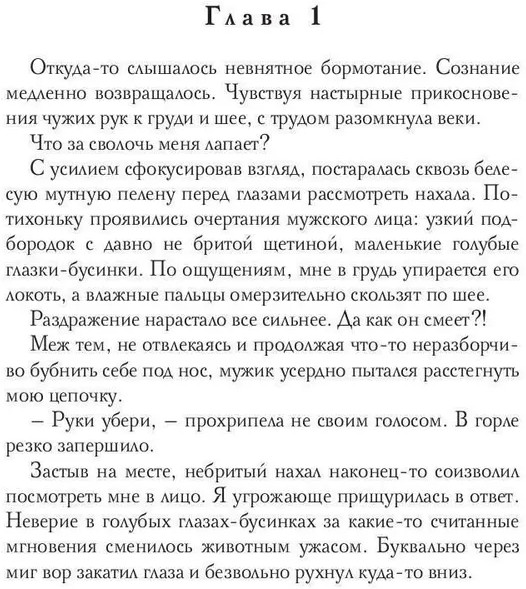 Глава 1

Откуда-то слышалось невнятное бормотание. Сознание медленно возвращалось. Чувствуя настырные прикосновения чужих рук к груди и шее, с трудом разомкнула веки.

Что за сволочь меня лапает?

С усилием сфокусировав взгляд, постаралась сквозь белесую мутную пелену перед глазами рассмотреть нахала. Потихоньку проявились очертания мужского лица: узкий подбородок с давно не бритой щетиной, маленькие голубые глазки-бусинки. По ощущениям, мне в грудь упирается его локоть, а влажные пальцы омерзительно скользят по шее.

Раздражение нарастало все сильнее. Да как он смеет?!

Меж тем, не отвлекаясь и продолжая что-то неразборчиво бубнить себе под нос, мужик усердно пытался расстегнуть мою цепочку.

– Руки убери, – прохрипела не своим голосом. В горле резко запершило.

Застыв на месте, небритый нахал наконец-то соизволил посмотреть мне в лицо. Я угрожающе прищурилась в ответ. Неверие в голубых глазах-бусинках за какие-то считанные мгновения сменилось животным ужасом. Буквально через миг вор закатил глаза и безвольно рухнул куда-то вниз.